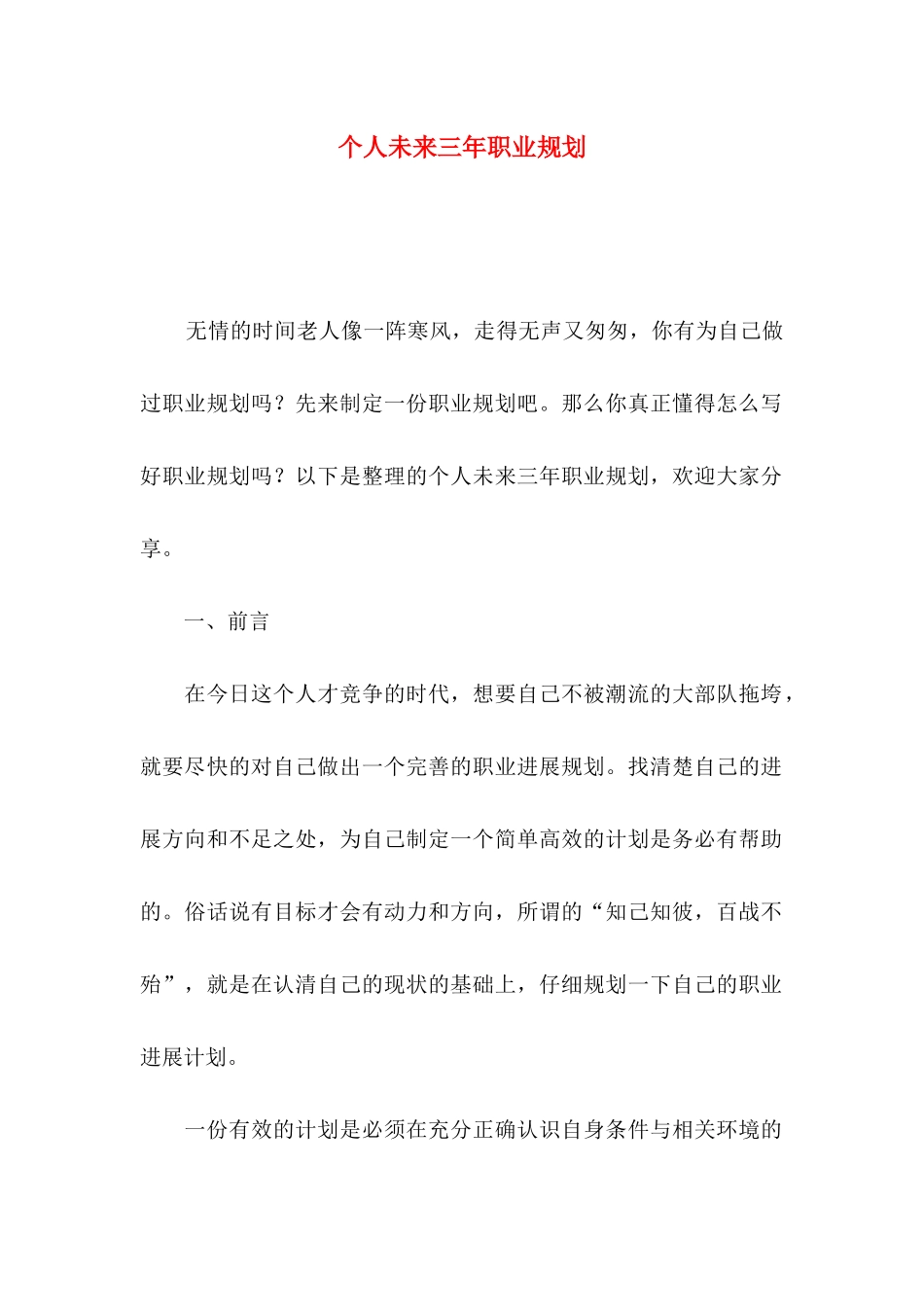 个人未来三年职业规划

无情的时间老人像一阵寒风，走得无声又匆匆，你有为自己做过职业规划吗？先来制定一份职业规划吧。那么你真正懂得怎么写好职业规划吗？以下是整理的个人未来三年职业规划，欢迎大家分享。

一、前言

在今日这个人才竞争的时代，想要自己不被潮流的大部队拖垮，就要尽快的对自己做出一个完善的职业进展规划。找清楚自己的进展方向和不足之处，为自己制定一个简单高效的计划是务必有帮助的。俗话说有目标才会有动力和方向，所谓的“知己知彼，百战不殆”，就是在认清自己的现状的基础上，仔细规划一下自己的职业进展计划。

一份有效的计划是必须在充分正确认识自身条件与相关环境的